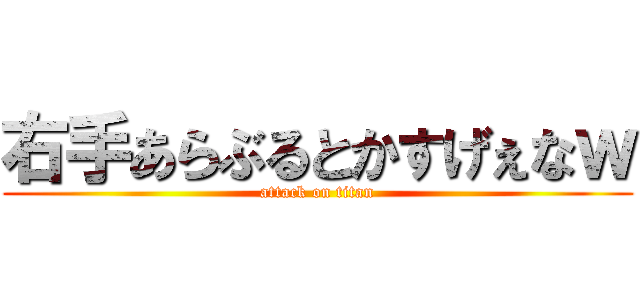 右手あらぶるとかすげぇなW
attack on titan